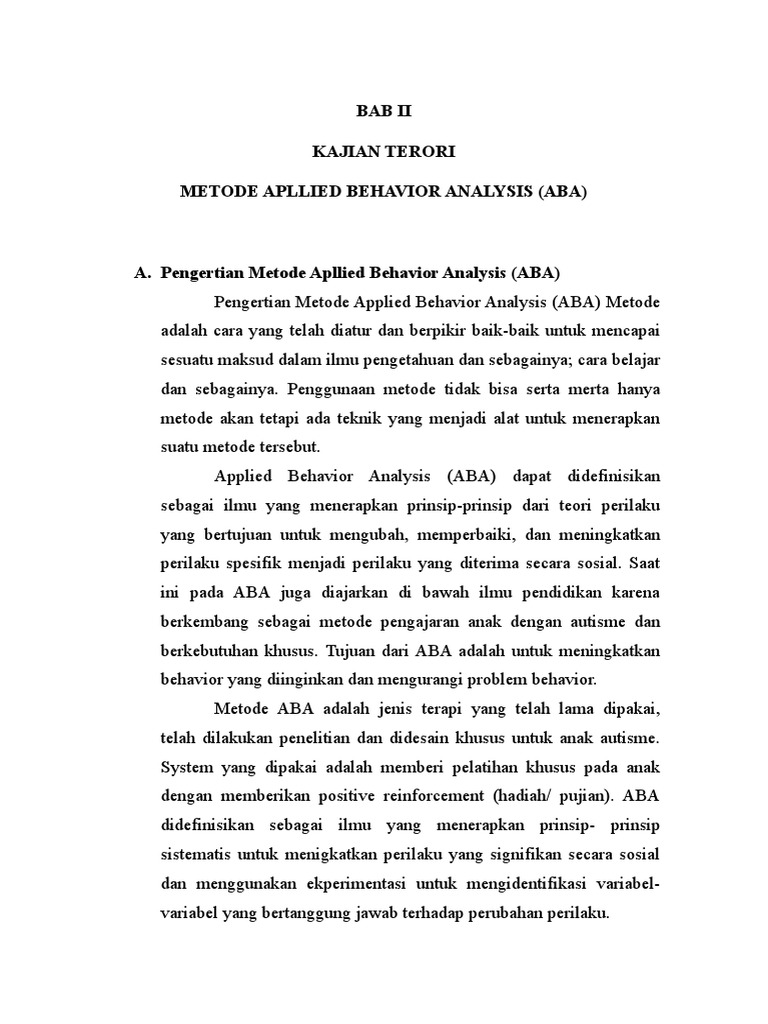 BAB II

KAJIAN TERORI

METODE APLLIED BEHAVIOR ANALYSIS (ABA)

A. Pengertian Metode Apllied Behavior Analysis (ABA)

Pengertian Metode Applied Behavior Analysis (ABA) Metode adalah cara yang telah diatur dan berpikir baik-baik untuk mencapai sesuatu maksud dalam ilmu pengetahuan dan sebagainya; cara belajar dan sebagainya. Penggunaan metode tidak bisa serta merta hanya metode akan tetapi ada teknik yang menjadi alat untuk menerapkan suatu metode tersebut.

Applied Behavior Analysis (ABA) dapat didefinisikan sebagai ilmu yang menerapkan prinsip-prinsip dari teori perilaku yang bertujuan untuk mengubah, memperbaiki, dan meningkatkan perilaku spesifik menjadi perilaku yang diterima secara sosial. Saat ini pada ABA juga diajarkan di bawah ilmu pendidikan karena berkembang sebagai metode pengajaran anak dengan autisme dan berkebutuhan khusus. Tujuan dari ABA adalah untuk meningkatkan behavior yang diinginkan dan mengurangi problem behavior.

Metode ABA adalah jenis terapi yang telah lama dipakai, telah dilakukan penelitian dan didesain khusus untuk anak autisme. System yang dipakai adalah memberi pelatihan khusus pada anak dengan memberikan positive reinforcement (hadiah/ pujian). ABA didefinisikan sebagai ilmu yang menerapkan prinsip- prinsip sistematis untuk menigkatkan perilaku yang signifikan secara sosial dan menggunakan ekperimentasi untuk mengidentifikasi variabel-variabel yang bertanggung jawab terhadap perubahan perilaku.